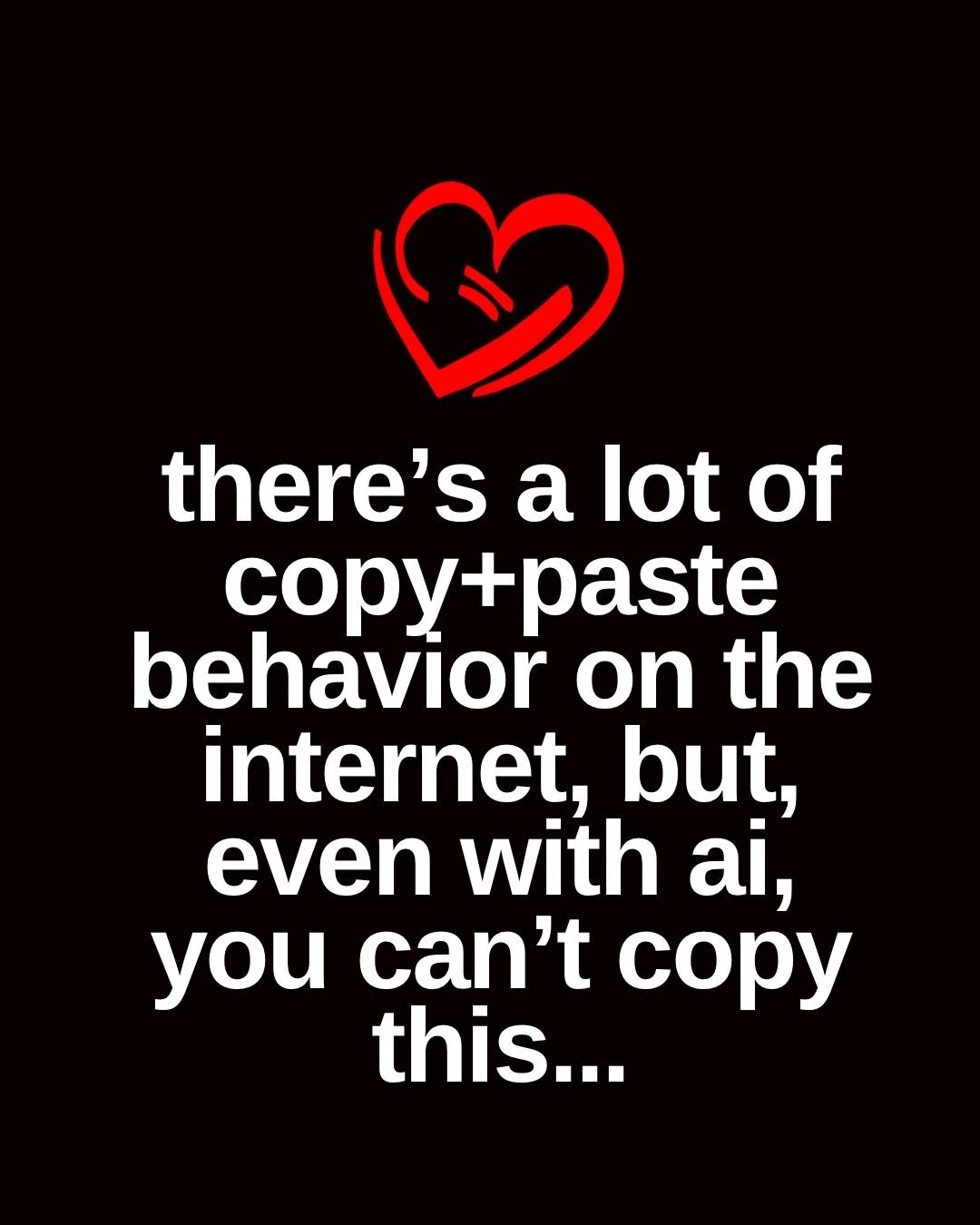 there’s a lot of copy+paste behavior on the internet, but, even with ai, you can’t copy this...